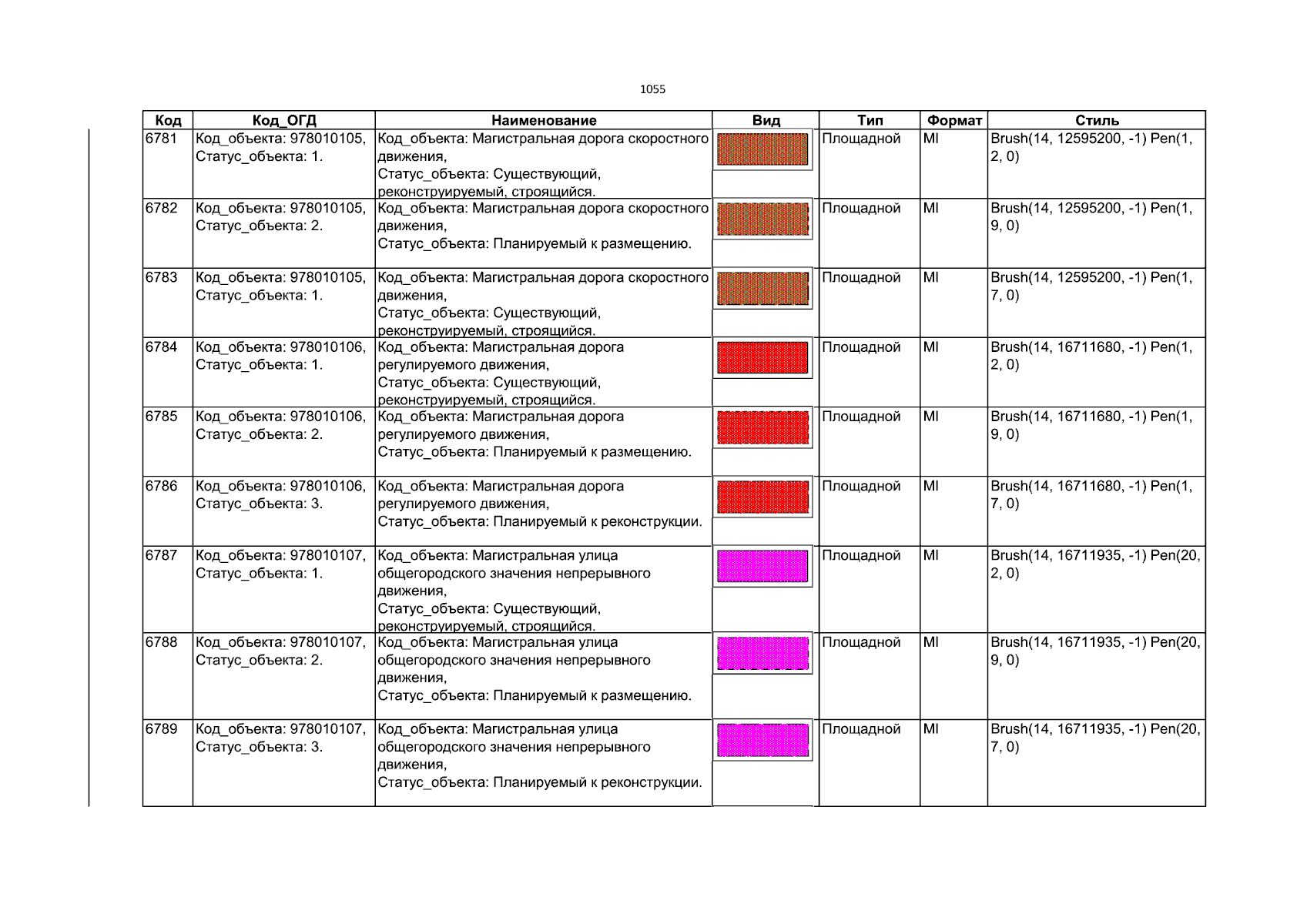 1055

| Код | Код_ОГД | Наименование | Вид | Тип | Формат | Стиль |
|---|---|---|---|---|---|---|
| 6781 | Код_объекта: 978010105, Статус_объекта: 1. | Код_объекта: Магистральная дорога скоростного движения, Статус_объекта: Существующий, реконструируемый, строящийся. | | Площадной | MI | Brush(14, 12595200, -1) Pen(1, 2, 0) |
| 6782 | Код_объекта: 978010105, Статус_объекта: 2. | Код_объекта: Магистральная дорога скоростного движения, Статус_объекта: Планируемый к размещению. | | Площадной | MI | Brush(14, 12595200, -1) Pen(1, 9, 0) |
| 6783 | Код_объекта: 978010105, Статус_объекта: 1. | Код_объекта: Магистральная дорога скоростного движения, Статус_объекта: Существующий, реконструируемый, строящийся. | | Площадной | MI | Brush(14, 12595200, -1) Pen(1, 7, 0) |
| 6784 | Код_объекта: 978010106, Статус_объекта: 1. | Код_объекта: Магистральная дорога регулируемого движения, Статус_объекта: Существующий, реконструируемый, строящийся. | | Площадной | MI | Brush(14, 16711680, -1) Pen(1, 2, 0) |
| 6785 | Код_объекта: 978010106, Статус_объекта: 2. | Код_объекта: Магистральная дорога регулируемого движения, Статус_объекта: Планируемый к размещению. | | Площадной | MI | Brush(14, 16711680, -1) Pen(1, 9, 0) |
| 6786 | Код_объекта: 978010106, Статус_объекта: 3. | Код_объекта: Магистральная дорога регулируемого движения, Статус_объекта: Планируемый к реконструкции. | | Площадной | MI | Brush(14, 16711680, -1) Pen(1, 7, 0) |
| 6787 | Код_объекта: 978010107, Статус_объекта: 1. | Код_объекта: Магистральная улица общегородского значения непрерывного движения, Статус_объекта: Существующий, реконструируемый, строящийся. | | Площадной | MI | Brush(14, 16711935, -1) Pen(20, 2, 0) |
| 6788 | Код_объекта: 978010107, Статус_объекта: 2. | Код_объекта: Магистральная улица общегородского значения непрерывного движения, Статус_объекта: Планируемый к размещению. | | Площадной | MI | Brush(14, 16711935, -1) Pen(20, 9, 0) |
| 6789 | Код_объекта: 978010107, Статус_объекта: 3. | Код_объекта: Магистральная улица общегородского значения непрерывного движения, Статус_объекта: Планируемый к реконструкции. | | Площадной | MI | Brush(14, 16711935, -1) Pen(20, 7, 0) |